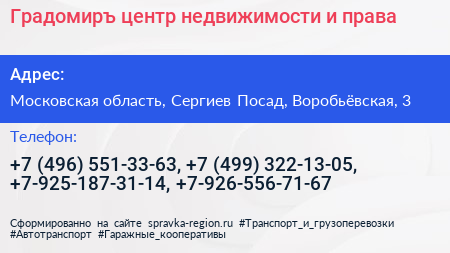 Градомиръ центр недвижимости и права

Адрес:

Московская область, Сергиев Посад, Воробьёвская, 3

Телефон:

+7 (496) 551-33-63, +7 (499) 322-13-05, +7-925-187-31-14, +7-926-556-71-67

Сформированно на сайте spravka-region.ru #Транспорт_и_грузоперевозки #Автотранспорт #Гаражные_кооперативы